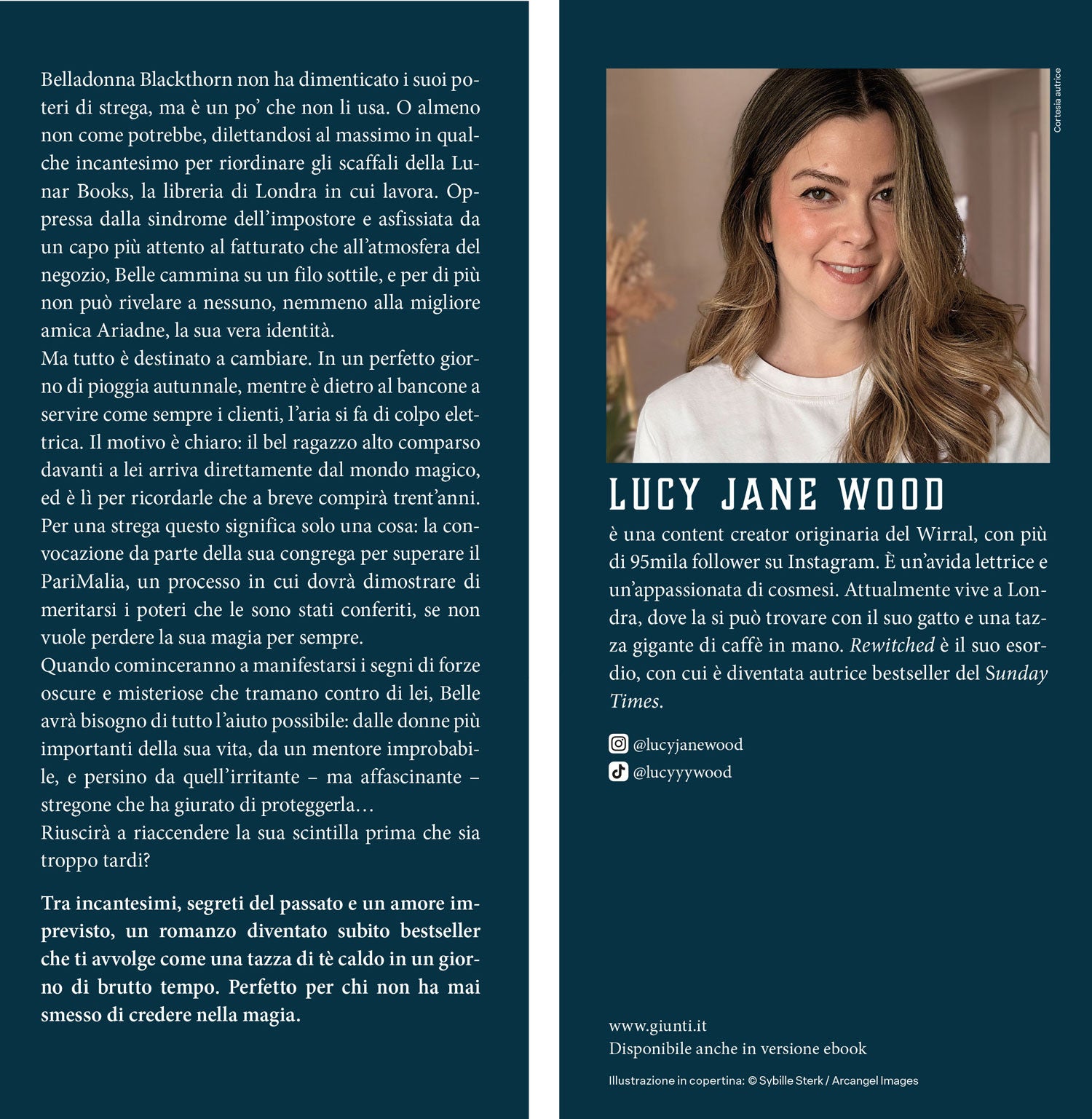 Belladonna Blackthorn non ha dimenticato i suoi poteri di strega, ma è un po' che non li usa. O almeno non come potrebbe, dilettandosi al massimo in qualche incantesimo per riordinare gli scaffali della Lunar Books, la libreria di Londra in cui lavora. Oppressa dalla sindrome dell'impostore e asfissiata da un capo più attento al fatturato che all'atmosfera del negozio, Belle cammina su un filo sottile, e per di più non può rivelare a nessuno, nemmeno alla migliore amica Ariadne, la sua vera identità.
Ma tutto è destinato a cambiare. In un perfetto giorno di pioggia autunnale, mentre è dietro al bancone a servire come sempre i clienti, l'aria si fa di colpo elettrica. Il motivo è chiaro: il bel ragazzo alto comparso davanti a lei arriva direttamente dal mondo magico, ed è lì per ricordarle che a breve compirà trent'anni. Per una strega questo significa solo una cosa: la convocazione da parte della sua congrega per superare il PariMalia, un processo in cui dovrà dimostrare di meritarsi i poteri che le sono stati conferiti, se non vuole perdere la sua magia per sempre.
Quando cominceranno a manifestarsi i segni di forze oscure e misteriose che tramano contro di lei, Belle avrà bisogno di tutto l'aiuto possibile: dalle donne più importanti della sua vita, da un mentore improbabile, e persino da quell'irritante – ma affascinante – stregone che ha giurato di proteggerla…
Riuscirà a riaccendere la sua scintilla prima che sia troppo tardi?

Tra incantesimi, segreti del passato e un amore imprevisto, un romanzo diventato subito bestseller che ti avvolge come una tazza di tè caldo in un giorno di brutto tempo. Perfetto per chi non ha mai smesso di credere nella magia.

Cortesia autrice

LUCY JANE WOOD
è una content creator originaria del Wirral, con più di 95mila follower su Instagram. È un'avida lettrice e un'appassionata di cosmesi. Attualmente vive a Londra, dove la si può trovare con il suo gatto e una tazza gigante di caffè in mano. Rewitched è il suo esordio, con cui è diventata autrice bestseller del Sunday Times.

@lucyjanewood
@lucyyywood

www.giunti.it
Disponibile anche in versione ebook

Illustrazione in copertina: © Sybille Sterk / Arcangel Images